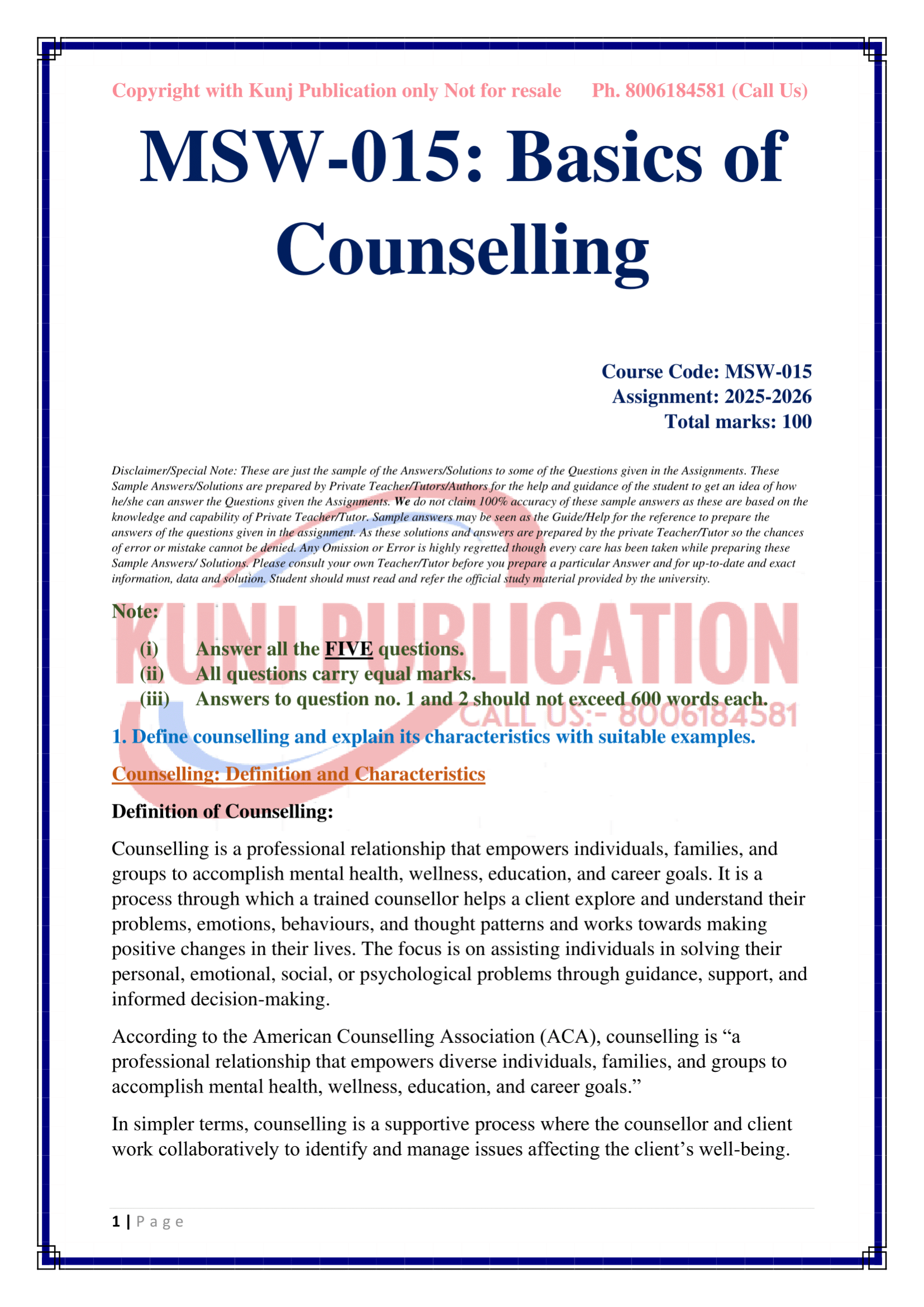 Copyright with Kunj Publication only Not for resale Ph. 8006184581 (Call Us)

MSW-015: Basics of Counselling

Course Code: MSW-015
Assignment: 2025-2026
Total marks: 100

Disclaimer/Special Note: These are just the sample of the Answers/Solutions to some of the Questions given in the Assignments. These Sample Answers/Solutions are prepared by Private Teacher/Tutors/Authors for the help and guidance of the student to get an idea of how he/she can answer the Questions given the Assignments. We do not claim 100% accuracy of these sample answers as these are based on the knowledge and capability of Private Teacher/Tutor. Sample answers may be seen as the Guide/Help for the reference to prepare the answers of the questions given in the assignment. As these solutions and answers are prepared by the private Teacher/Tutor so the chances of error or mistake cannot be denied. Any Omission or Error is highly regretted though every care has been taken while preparing these Sample Answers/ Solutions. Please consult your own Teacher/Tutor before you prepare a particular Answer and for up-to-date and exact information, data and solution. Student should must read and refer the official study material provided by the university.

KUNJ PUBLICATION
CALL US:- 8006184581

Note:
(i) Answer all the FIVE questions.
(ii) All questions carry equal marks.
(iii) Answers to question no. 1 and 2 should not exceed 600 words each.

1. Define counselling and explain its characteristics with suitable examples.

Counselling: Definition and Characteristics

Definition of Counselling:

Counselling is a professional relationship that empowers individuals, families, and groups to accomplish mental health, wellness, education, and career goals. It is a process through which a trained counsellor helps a client explore and understand their problems, emotions, behaviours, and thought patterns and works towards making positive changes in their lives. The focus is on assisting individuals in solving their personal, emotional, social, or psychological problems through guidance, support, and informed decision-making.

According to the American Counselling Association (ACA), counselling is “a professional relationship that empowers diverse individuals, families, and groups to accomplish mental health, wellness, education, and career goals.”

In simpler terms, counselling is a supportive process where the counsellor and client work collaboratively to identify and manage issues affecting the client’s well-being.

1 | Page